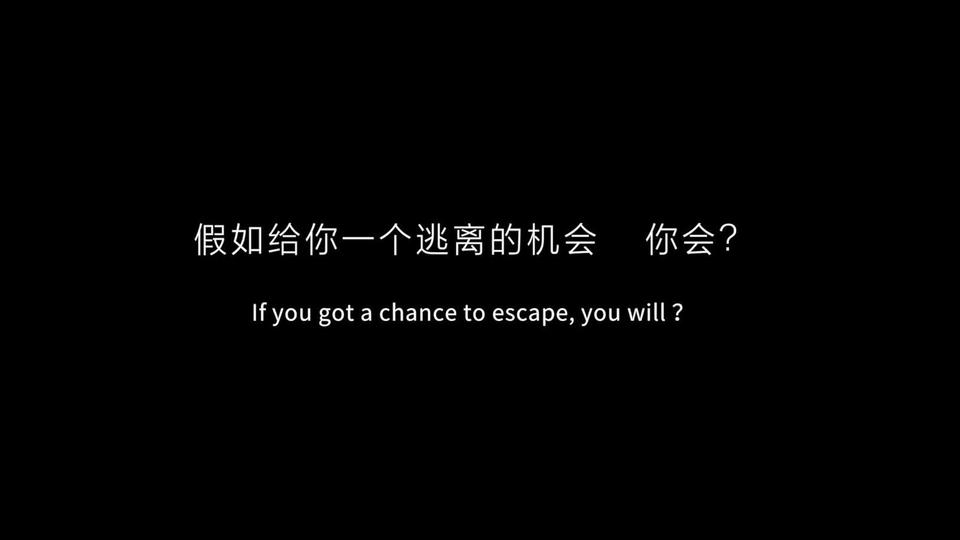 假如给你一个逃离的机会　你会?

If you got a chance to escape, you will ?